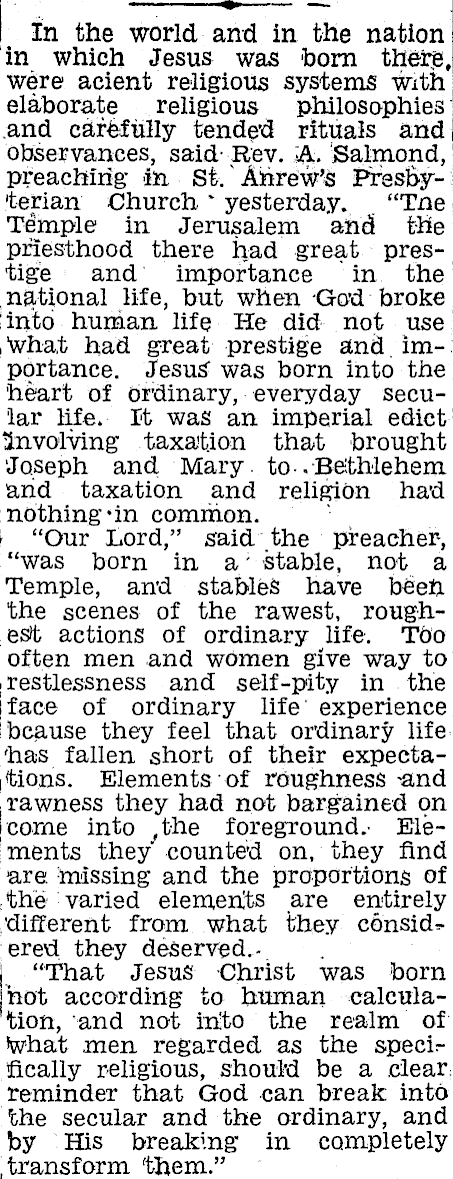 In the world and in the nation in which Jesus was born there were acient religious systems with elaborate religious philosophies and carefully tended rituals and observances, said Rev. A. Salmond, preaching in St. Anrew's Presbyterian Church yesterday. "Tne Temple in Jerusalem and the priesthood there had great prestige and importance in the national life, but when God broke into human life He did not use what had great prestige and importance. Jesus was born into the heart of ordinary, everyday secular life. It was an imperial edict involving taxation that brought Joseph and Mary to Bethlehem and taxation and religion had nothing in common.

"Our Lord," said the preacher, "was born in a stable, not a Temple, and stables have been the scenes of the rawest, roughest actions of ordinary life. Too often men and women give way to restlessness and self-pity in the face of ordinary life experience bcause they feel that ordinary life has fallen short of their expectations. Elements of roughness and rawness they had not bargained on come into the foreground. Elements they counted on, they find are missing and the proportions of the varied elements are entirely different from what they considered they deserved.

"That Jesus Christ was born not according to human calculation, and not into the realm of what men regarded as the specifically religious, should be a clear reminder that God can break into the secular and the ordinary, and by His breaking in completely transform them."